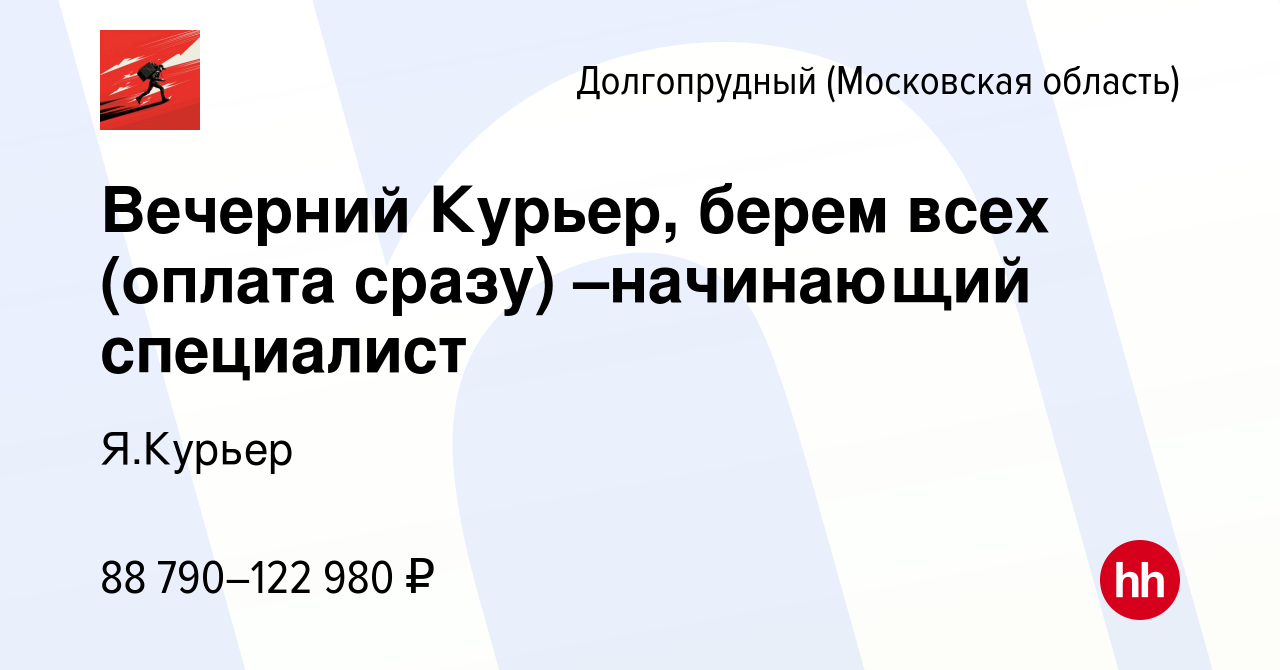 Долгопрудный (Московская область)

Вечерний Курьер, берем всех (оплата сразу) –начинающий специалист

Я.Курьер

88 790–122 980 ₽

hh